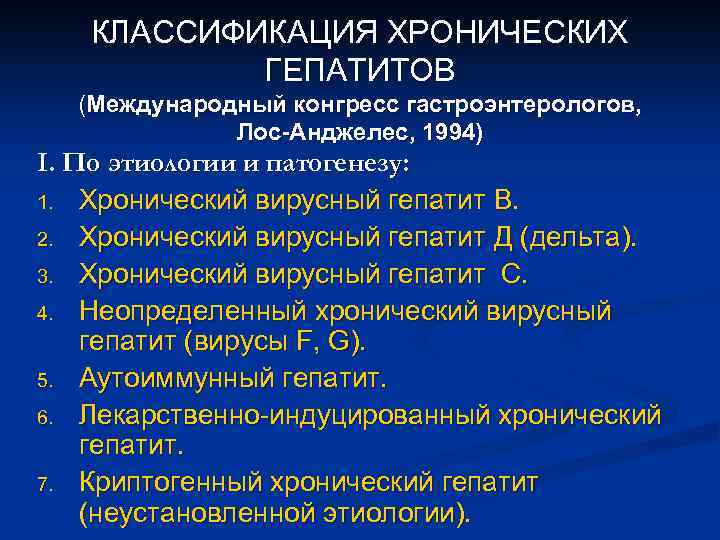 КЛАССИФИКАЦИЯ ХРОНИЧЕСКИХ ГЕПАТИТОВ
(Международный конгресс гастроэнтерологов, Лос-Анджелес, 1994)

I. По этиологии и патогенезу:

1. Хронический вирусный гепатит В.
2. Хронический вирусный гепатит Д (дельта).
3. Хронический вирусный гепатит С.
4. Неопределенный хронический вирусный гепатит (вирусы F, G).
5. Аутоиммунный гепатит.
6. Лекарственно-индуцированный хронический гепатит.
7. Криптогенный хронический гепатит (неустановленной этиологии).